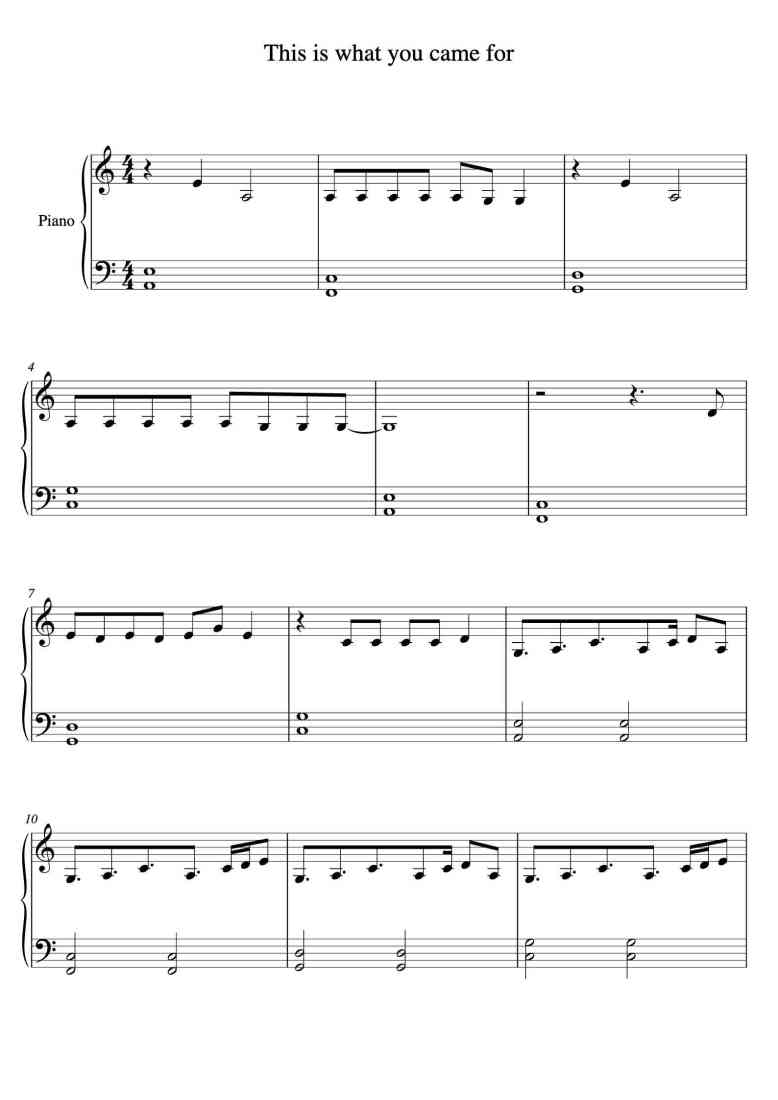 This is what you came for

Piano

4

7

10